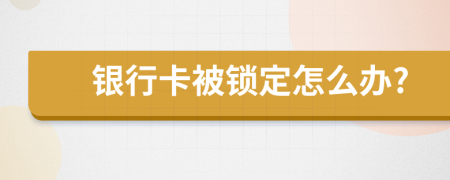 银行卡被锁定怎么办?